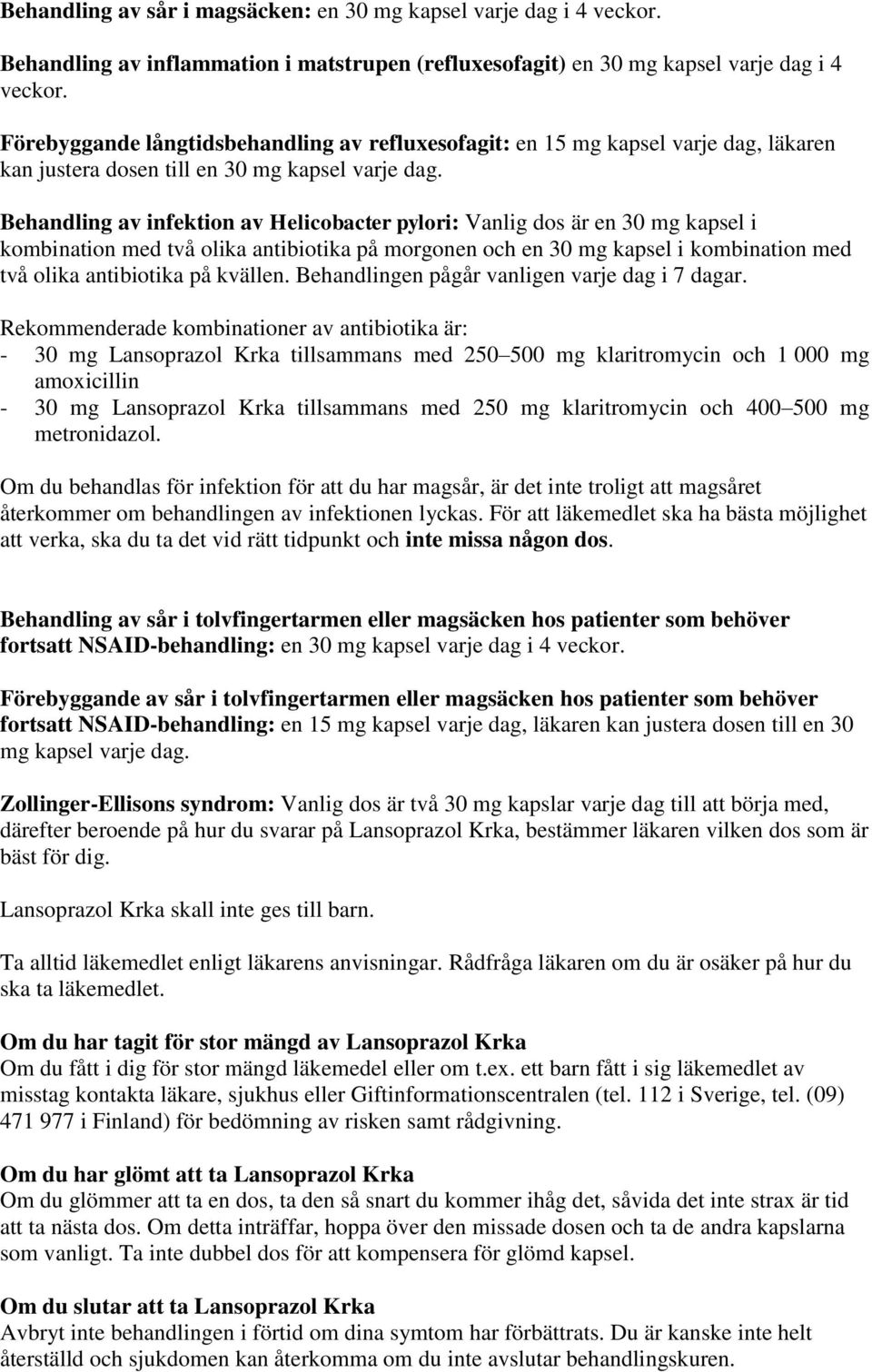 Behandling av sår i magsäcken: en 30 mg kapsel varje dag i 4 veckor.

Behandling av inflammation i matstrupen (refluxesofagit) en 30 mg kapsel varje dag i 4 veckor.

Förebyggande långtidsbehandling av refluxesofagit: en 15 mg kapsel varje dag, läkaren kan justera dosen till en 30 mg kapsel varje dag.

Behandling av infektion av Helicobacter pylori: Vanlig dos är en 30 mg kapsel i kombination med två olika antibiotika på morgonen och en 30 mg kapsel i kombination med två olika antibiotika på kvällen. Behandlingen pågår vanligen varje dag i 7 dagar.

Rekommenderade kombinationer av antibiotika är:
- 30 mg Lansoprazol Krka tillsammans med 250–500 mg klaritromycin och 1 000 mg amoxicillin
- 30 mg Lansoprazol Krka tillsammans med 250 mg klaritromycin och 400–500 mg metronidazol.

Om du behandlas för infektion för att du har magsår, är det inte troligt att magsåret återkommer om behandlingen av infektionen lyckas. För att läkemedlet ska ha bästa möjlighet att verka, ska du ta det vid rätt tidpunkt och inte missa någon dos.

Behandling av sår i tolvfingertarmen eller magsäcken hos patienter som behöver fortsatt NSAID-behandling: en 30 mg kapsel varje dag i 4 veckor.

Förebyggande av sår i tolvfingertarmen eller magsäcken hos patienter som behöver fortsatt NSAID-behandling: en 15 mg kapsel varje dag, läkaren kan justera dosen till en 30 mg kapsel varje dag.

Zollinger-Ellisons syndrom: Vanlig dos är två 30 mg kapslar varje dag till att börja med, därefter beroende på hur du svarar på Lansoprazol Krka, bestämmer läkaren vilken dos som är bäst för dig.

Lansoprazol Krka skall inte ges till barn.

Ta alltid läkemedlet enligt läkarens anvisningar. Rådfråga läkaren om du är osäker på hur du ska ta läkemedlet.

Om du har tagit för stor mängd av Lansoprazol Krka
Om du fått i dig för stor mängd läkemedel eller om t.ex. ett barn fått i sig läkemedlet av misstag kontakta läkare, sjukhus eller Giftinformationscentralen (tel. 112 i Sverige, tel. (09) 471 977 i Finland) för bedömning av risken samt rådgivning.

Om du har glömt att ta Lansoprazol Krka
Om du glömmer att ta en dos, ta den så snart du kommer ihåg det, såvida det inte strax är tid att ta nästa dos. Om detta inträffar, hoppa över den missade dosen och ta de andra kapslarna som vanligt. Ta inte dubbel dos för att kompensera för glömd kapsel.

Om du slutar att ta Lansoprazol Krka
Avbryt inte behandlingen i förtid om dina symtom har förbättrats. Du är kanske inte helt återställd och sjukdomen kan återkomma om du inte avslutar behandlingskuren.